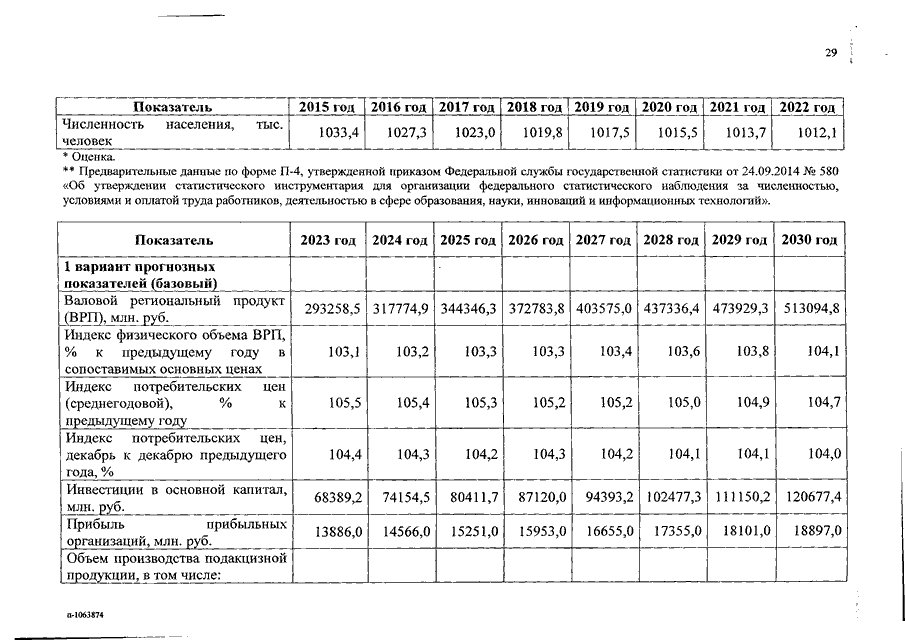 29

| Показатель | 2015 год | 2016 год | 2017 год | 2018 год | 2019 год | 2020 год | 2021 год | 2022 год |
|---|---|---|---|---|---|---|---|---|
| Численность населения, тыс. человек | 1033,4 | 1027,3 | 1023,0 | 1019,8 | 1017,5 | 1015,5 | 1013,7 | 1012,1 |

* Оценка.
** Предварительные данные по форме П-4, утвержденной приказом Федеральной службы государственной статистики от 24.09.2014 № 580 «Об утверждении статистического инструментария для организации федерального статистического наблюдения за численностью, условиями и оплатой труда работников, деятельностью в сфере образования, науки, инноваций и информационных технологий».

| Показатель | 2023 год | 2024 год | 2025 год | 2026 год | 2027 год | 2028 год | 2029 год | 2030 год |
|---|---|---|---|---|---|---|---|---|
| 1 вариант прогнозных показателей (базовый) | | | | | | | | |
| Валовой региональный продукт (ВРП), млн. руб. | 293258,5 | 317774,9 | 344346,3 | 372783,8 | 403575,0 | 437336,4 | 473929,3 | 513094,8 |
| Индекс физического объема ВРП, % к предыдущему году в сопоставимых основных ценах | 103,1 | 103,2 | 103,3 | 103,3 | 103,4 | 103,6 | 103,8 | 104,1 |
| Индекс потребительских цен (среднегодовой), % к предыдущему году | 105,5 | 105,4 | 105,3 | 105,2 | 105,2 | 105,0 | 104,9 | 104,7 |
| Индекс потребительских цен, декабрь к декабрю предыдущего года, % | 104,4 | 104,3 | 104,2 | 104,3 | 104,2 | 104,1 | 104,1 | 104,0 |
| Инвестиции в основной капитал, млн. руб. | 68389,2 | 74154,5 | 80411,7 | 87120,0 | 94393,2 | 102477,3 | 111150,2 | 120677,4 |
| Прибыль прибыльных организаций, млн. руб. | 13886,0 | 14566,0 | 15251,0 | 15953,0 | 16655,0 | 17355,0 | 18101,0 | 18897,0 |
| Объем производства подакцизной продукции, в том числе: | | | | | | | | |

п-1063874